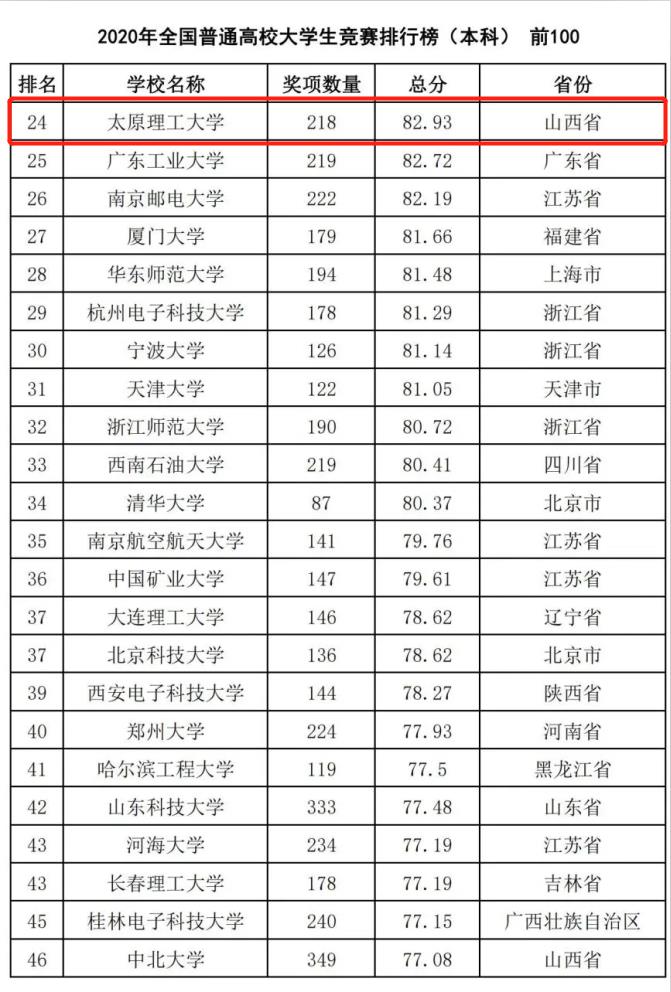 2020年全国普通高校大学生竞赛排行榜（本科） 前100

| 排名 | 学校名称 | 奖项数量 | 总分 | 省份 |
|---|---|---|---|---|
| 24 | 太原理工大学 | 218 | 82.93 | 山西省 |
| 25 | 广东工业大学 | 219 | 82.72 | 广东省 |
| 26 | 南京邮电大学 | 222 | 82.19 | 江苏省 |
| 27 | 厦门大学 | 179 | 81.66 | 福建省 |
| 28 | 华东师范大学 | 194 | 81.48 | 上海市 |
| 29 | 杭州电子科技大学 | 178 | 81.29 | 浙江省 |
| 30 | 宁波大学 | 126 | 81.14 | 浙江省 |
| 31 | 天津大学 | 122 | 81.05 | 天津市 |
| 32 | 浙江师范大学 | 190 | 80.72 | 浙江省 |
| 33 | 西南石油大学 | 219 | 80.41 | 四川省 |
| 34 | 清华大学 | 87 | 80.37 | 北京市 |
| 35 | 南京航空航天大学 | 141 | 79.76 | 江苏省 |
| 36 | 中国矿业大学 | 147 | 79.61 | 江苏省 |
| 37 | 大连理工大学 | 146 | 78.62 | 辽宁省 |
| 37 | 北京科技大学 | 136 | 78.62 | 北京市 |
| 39 | 西安电子科技大学 | 144 | 78.27 | 陕西省 |
| 40 | 郑州大学 | 224 | 77.93 | 河南省 |
| 41 | 哈尔滨工程大学 | 119 | 77.5 | 黑龙江省 |
| 42 | 山东科技大学 | 333 | 77.48 | 山东省 |
| 43 | 河海大学 | 234 | 77.19 | 江苏省 |
| 43 | 长春理工大学 | 178 | 77.19 | 吉林省 |
| 45 | 桂林电子科技大学 | 240 | 77.15 | 广西壮族自治区 |
| 46 | 中北大学 | 349 | 77.08 | 山西省 |